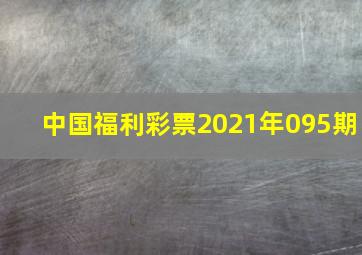 中国福利彩票2021年095期